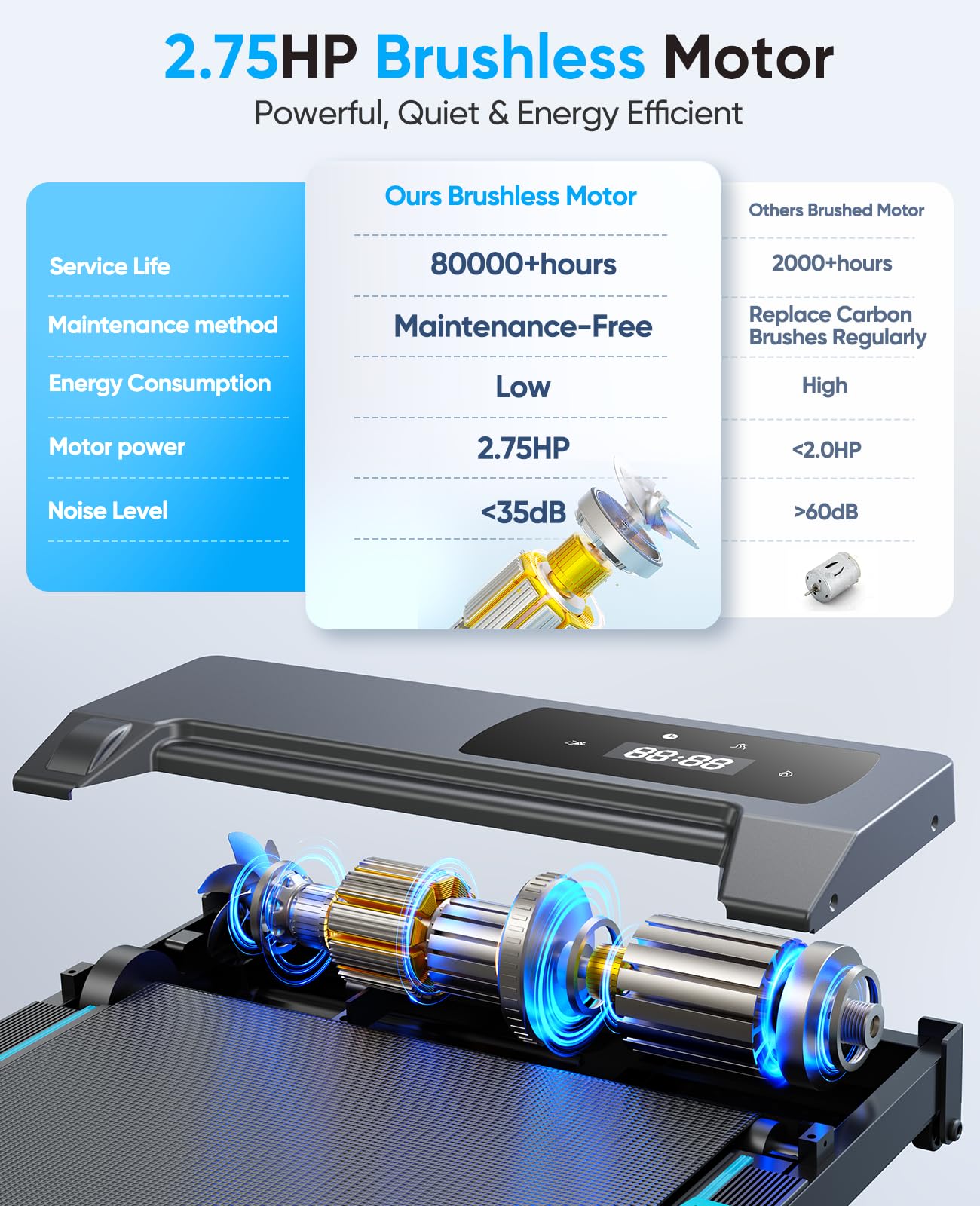 2.75HP Brushless Motor

Powerful, Quiet & Energy Efficient

| | Ours Brushless Motor | Others Brushed Motor |
|---|---|---|
| Service Life | 80000+hours | 2000+hours |
| Maintenance method | Maintenance-Free | Replace Carbon Brushes Regularly |
| Energy Consumption | Low | High |
| Motor power | 2.75HP | <2.0HP |
| Noise Level | <35dB | >60dB |

88:88